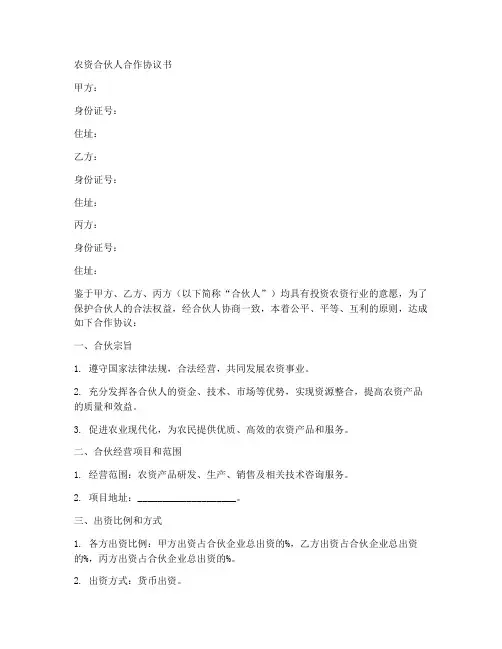 农资合伙人合作协议书

甲方：

身份证号：

住址：

乙方：

身份证号：

住址：

丙方：

身份证号：

住址：

鉴于甲方、乙方、丙方（以下简称“合伙人”）均具有投资农资行业的意愿，为了保护合伙人的合法权益，经合伙人协商一致，本着公平、平等、互利的原则，达成如下合作协议：

一、合伙宗旨

1. 遵守国家法律法规，合法经营，共同发展农资事业。

2. 充分发挥各合伙人的资金、技术、市场等优势，实现资源整合，提高农资产品的质量和效益。

3. 促进农业现代化，为农民提供优质、高效的农资产品和服务。

二、合伙经营项目和范围

1. 经营范围：农资产品研发、生产、销售及相关技术咨询服务。

2. 项目地址：____________________。

三、出资比例和方式

1. 各方出资比例：甲方出资占合伙企业总出资的%，乙方出资占合伙企业总出资的%，丙方出资占合伙企业总出资的%。

2. 出资方式：货币出资。